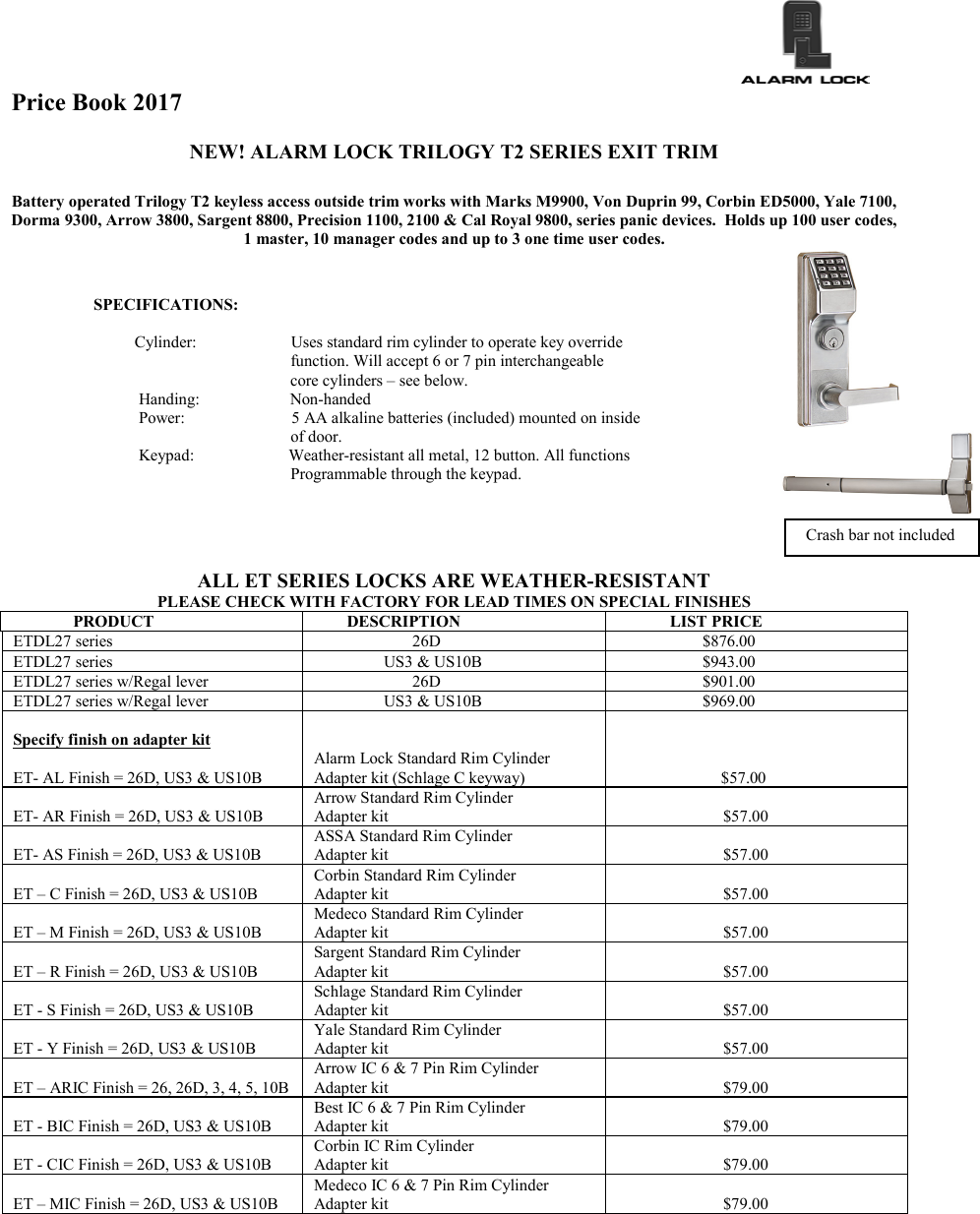 ALARM LOCK

Price Book 2017

NEW! ALARM LOCK TRILOGY T2 SERIES EXIT TRIM

Battery operated Trilogy T2 keyless access outside trim works with Marks M9900, Von Duprin 99, Corbin ED5000, Yale 7100, Dorma 9300, Arrow 3800, Sargent 8800, Precision 1100, 2100 & Cal Royal 9800, series panic devices. Holds up 100 user codes, 1 master, 10 manager codes and up to 3 one time user codes.

SPECIFICATIONS:

Cylinder: Uses standard rim cylinder to operate key override function. Will accept 6 or 7 pin interchangeable core cylinders – see below.
Handing: Non-handed
Power: 5 AA alkaline batteries (included) mounted on inside of door.
Keypad: Weather-resistant all metal, 12 button. All functions Programmable through the keypad.

Crash bar not included

ALL ET SERIES LOCKS ARE WEATHER-RESISTANT
PLEASE CHECK WITH FACTORY FOR LEAD TIMES ON SPECIAL FINISHES

| PRODUCT | DESCRIPTION | LIST PRICE |
|---|---|---|
| ETDL27 series | 26D | $876.00 |
| ETDL27 series | US3 & US10B | $943.00 |
| ETDL27 series w/Regal lever | 26D | $901.00 |
| ETDL27 series w/Regal lever | US3 & US10B | $969.00 |
| Specify finish on adapter kit ET- AL Finish = 26D, US3 & US10B | Alarm Lock Standard Rim Cylinder Adapter kit (Schlage C keyway) | $57.00 |
| ET- AR Finish = 26D, US3 & US10B | Arrow Standard Rim Cylinder Adapter kit | $57.00 |
| ET- AS Finish = 26D, US3 & US10B | ASSA Standard Rim Cylinder Adapter kit | $57.00 |
| ET – C Finish = 26D, US3 & US10B | Corbin Standard Rim Cylinder Adapter kit | $57.00 |
| ET – M Finish = 26D, US3 & US10B | Medeco Standard Rim Cylinder Adapter kit | $57.00 |
| ET – R Finish = 26D, US3 & US10B | Sargent Standard Rim Cylinder Adapter kit | $57.00 |
| ET - S Finish = 26D, US3 & US10B | Schlage Standard Rim Cylinder Adapter kit | $57.00 |
| ET - Y Finish = 26D, US3 & US10B | Yale Standard Rim Cylinder Adapter kit | $57.00 |
| ET – ARIC Finish = 26, 26D, 3, 4, 5, 10B | Arrow IC 6 & 7 Pin Rim Cylinder Adapter kit | $79.00 |
| ET - BIC Finish = 26D, US3 & US10B | Best IC 6 & 7 Pin Rim Cylinder Adapter kit | $79.00 |
| ET - CIC Finish = 26D, US3 & US10B | Corbin IC Rim Cylinder Adapter kit | $79.00 |
| ET – MIC Finish = 26D, US3 & US10B | Medeco IC 6 & 7 Pin Rim Cylinder Adapter kit | $79.00 |